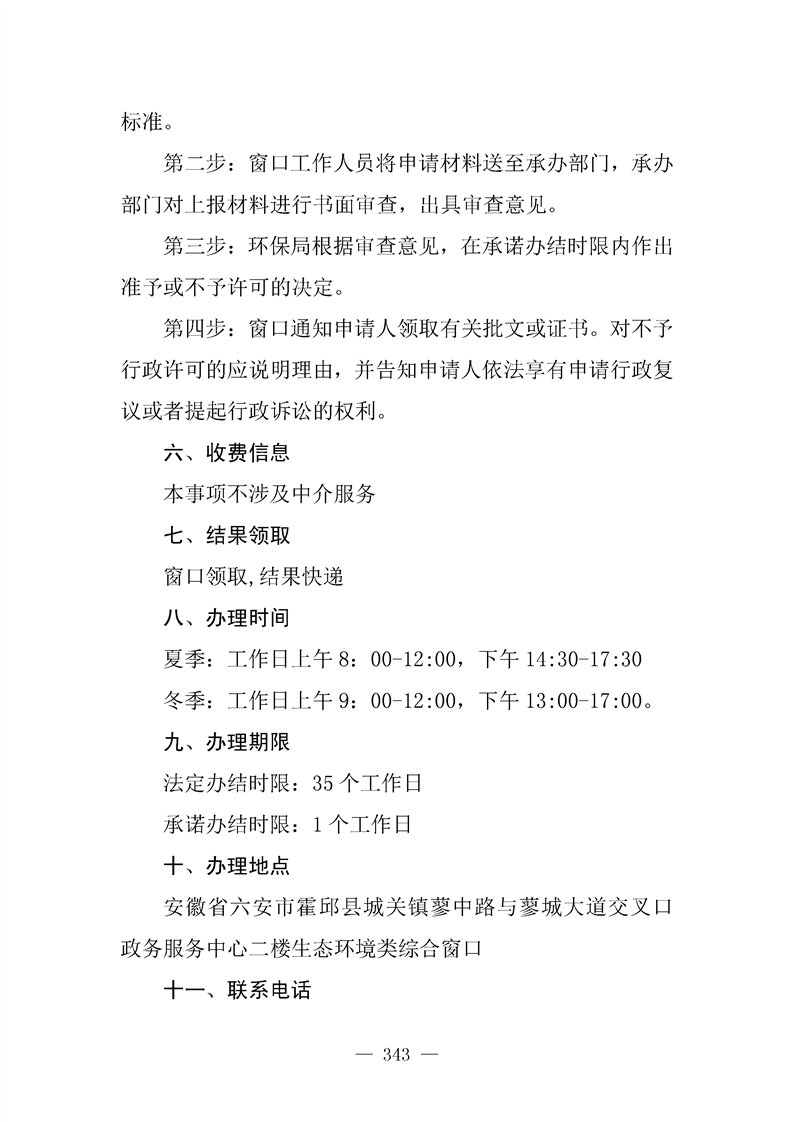 标准。

第二步：窗口工作人员将申请材料送至承办部门，承办部门对上报材料进行书面审查，出具审查意见。

第三步：环保局根据审查意见，在承诺办结时限内作出准予或不予许可的决定。

第四步：窗口通知申请人领取有关批文或证书。对不予行政许可的应说明理由，并告知申请人依法享有申请行政复议或者提起行政诉讼的权利。

六、收费信息

本事项不涉及中介服务

七、结果领取

窗口领取,结果快递

八、办理时间

夏季：工作日上午 8：00-12:00，下午 14:30-17:30

冬季：工作日上午 9：00-12:00，下午 13:00-17:00。

九、办理期限

法定办结时限：35 个工作日

承诺办结时限：1 个工作日

十、办理地点

安徽省六安市霍邱县城关镇蓼中路与蓼城大道交叉口政务服务中心二楼生态环境类综合窗口

十一、联系电话

— 343 —